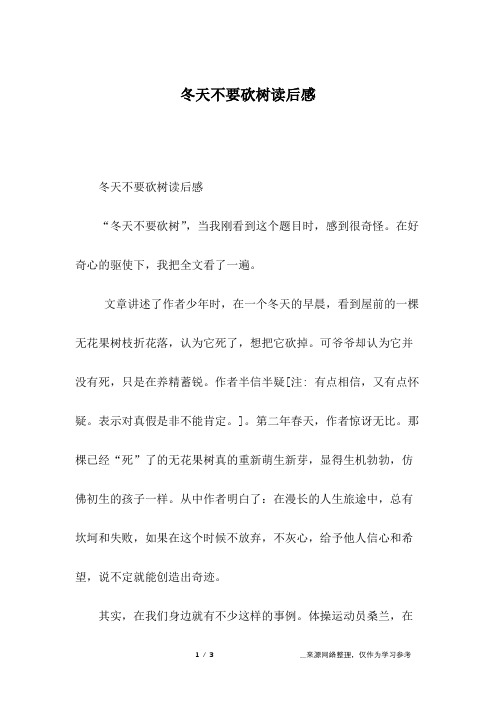 冬天不要砍树读后感

冬天不要砍树读后感

“冬天不要砍树”，当我刚看到这个题目时，感到很奇怪。在好奇心的驱使下，我把全文看了一遍。

文章讲述了作者少年时，在一个冬天的早晨，看到屋前的一棵无花果树枝折花落，认为它死了，想把它砍掉。可爷爷却认为它并没有死，只是在养精蓄锐。作者半信半疑[注：有点相信，又有点怀疑。表示对真假是非不能肯定。]。第二年春天，作者惊讶无比。那棵已经“死”了的无花果树真的重新萌生新芽，显得生机勃勃，仿佛初生的孩子一样。从中作者明白了：在漫长的人生旅途中，总有坎坷和失败，如果在这个时候不放弃，不灰心，给予他人信心和希望，说不定就能创造出奇迹。

其实，在我们身边就有不少这样的事例。体操运动员桑兰，在

1 / 3

__来源网络整理，仅作为学习参考